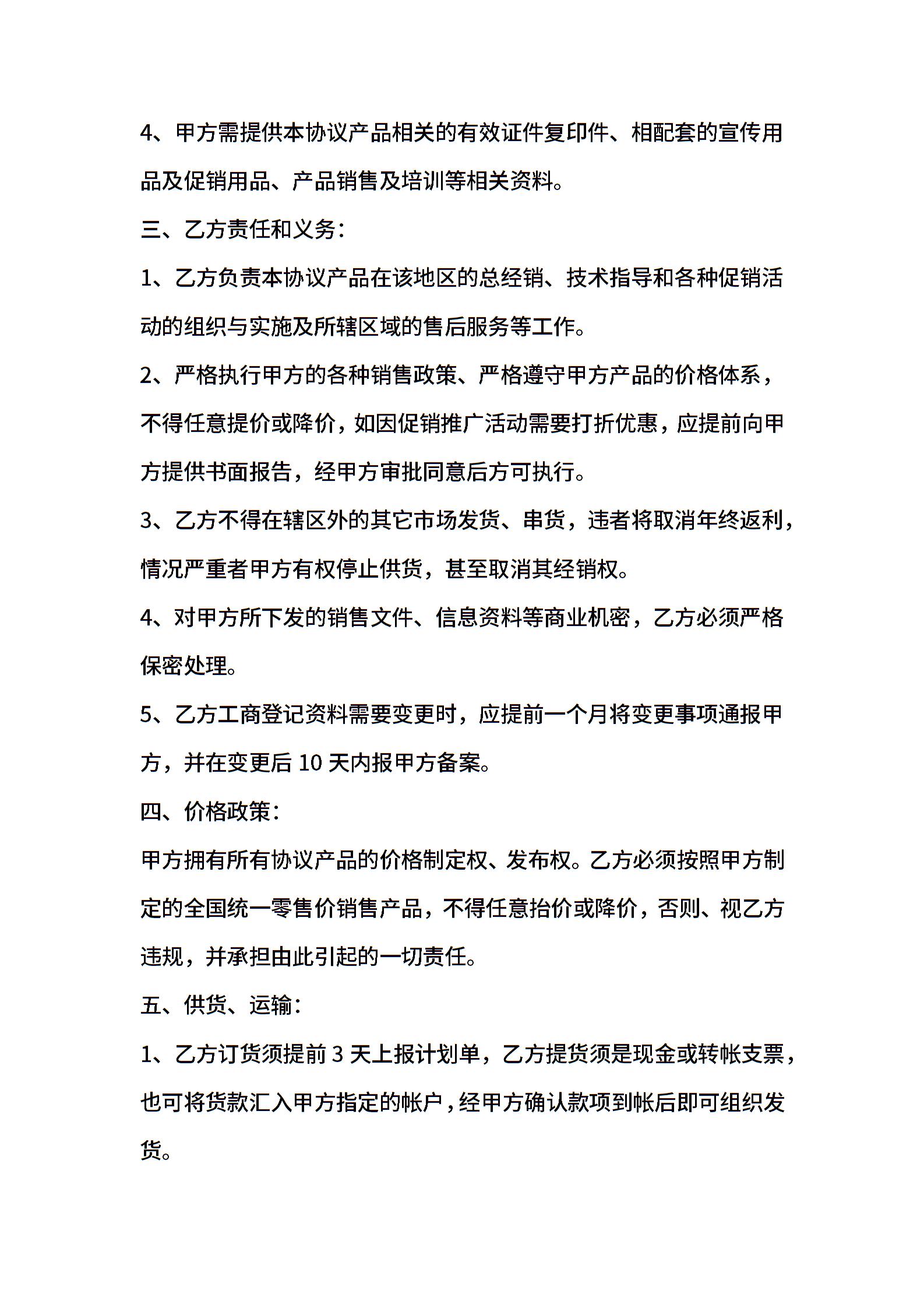 4、甲方需提供本协议产品相关的有效证件复印件、相配套的宣传用品及促销用品、产品销售及培训等相关资料。

三、乙方责任和义务：

1、乙方负责本协议产品在该地区的总经销、技术指导和各种促销活动的组织与实施及所辖区域的售后服务等工作。

2、严格执行甲方的各种销售政策、严格遵守甲方产品的价格体系，不得任意提价或降价，如因促销推广活动需要打折优惠，应提前向甲方提供书面报告，经甲方审批同意后方可执行。

3、乙方不得在辖区外的其它市场发货、串货，违者将取消年终返利，情况严重者甲方有权停止供货，甚至取消其经销权。

4、对甲方所下发的销售文件、信息资料等商业机密，乙方必须严格保密处理。

5、乙方工商登记资料需要变更时，应提前一个月将变更事项通报甲方，并在变更后 10 天内报甲方备案。

四、价格政策：

甲方拥有所有协议产品的价格制定权、发布权。乙方必须按照甲方制定的全国统一零售价销售产品，不得任意抬价或降价，否则、视乙方违规，并承担由此引起的一切责任。

五、供货、运输：

1、乙方订货须提前 3 天上报计划单，乙方提货须是现金或转帐支票，也可将货款汇入甲方指定的帐户，经甲方确认款项到帐后即可组织发货。